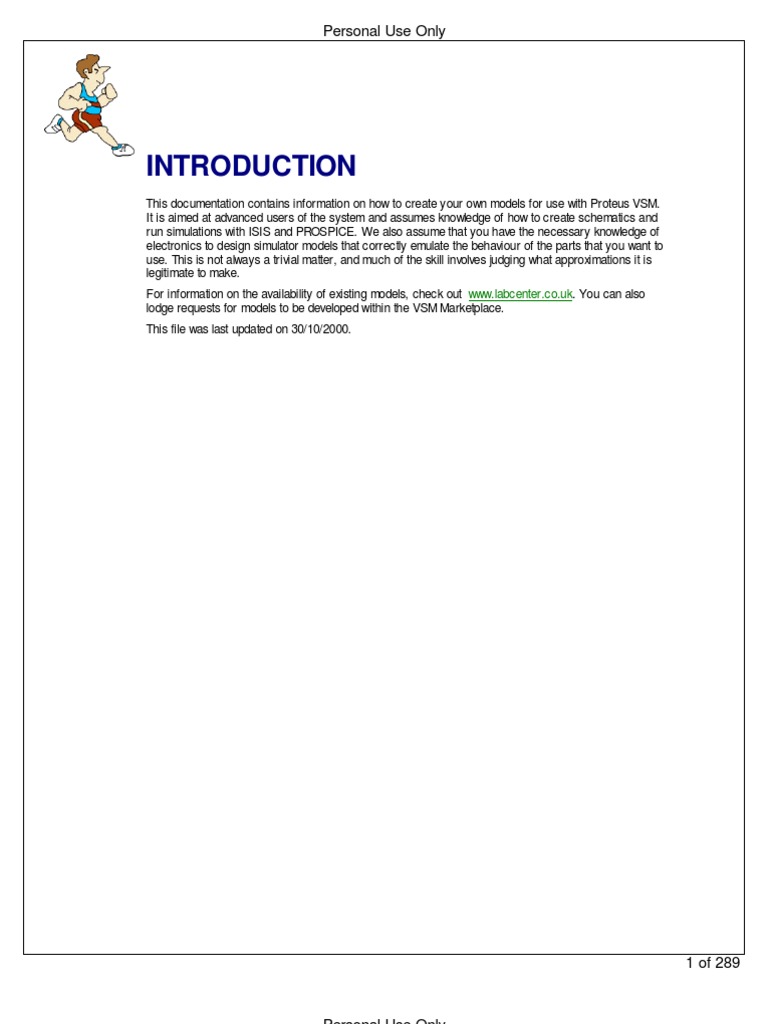 Personal Use Only

INTRODUCTION

This documentation contains information on how to create your own models for use with Proteus VSM. It is aimed at advanced users of the system and assumes knowledge of how to create schematics and run simulations with ISIS and PROSPICE. We also assume that you have the necessary knowledge of electronics to design simulator models that correctly emulate the behaviour of the parts that you want to use. This is not always a trivial matter, and much of the skill involves judging what approximations it is legitimate to make.

For information on the availability of existing models, check out www.labcenter.co.uk. You can also lodge requests for models to be developed within the VSM Marketplace.

This file was last updated on 30/10/2000.

1 of 289

Personal Use Only